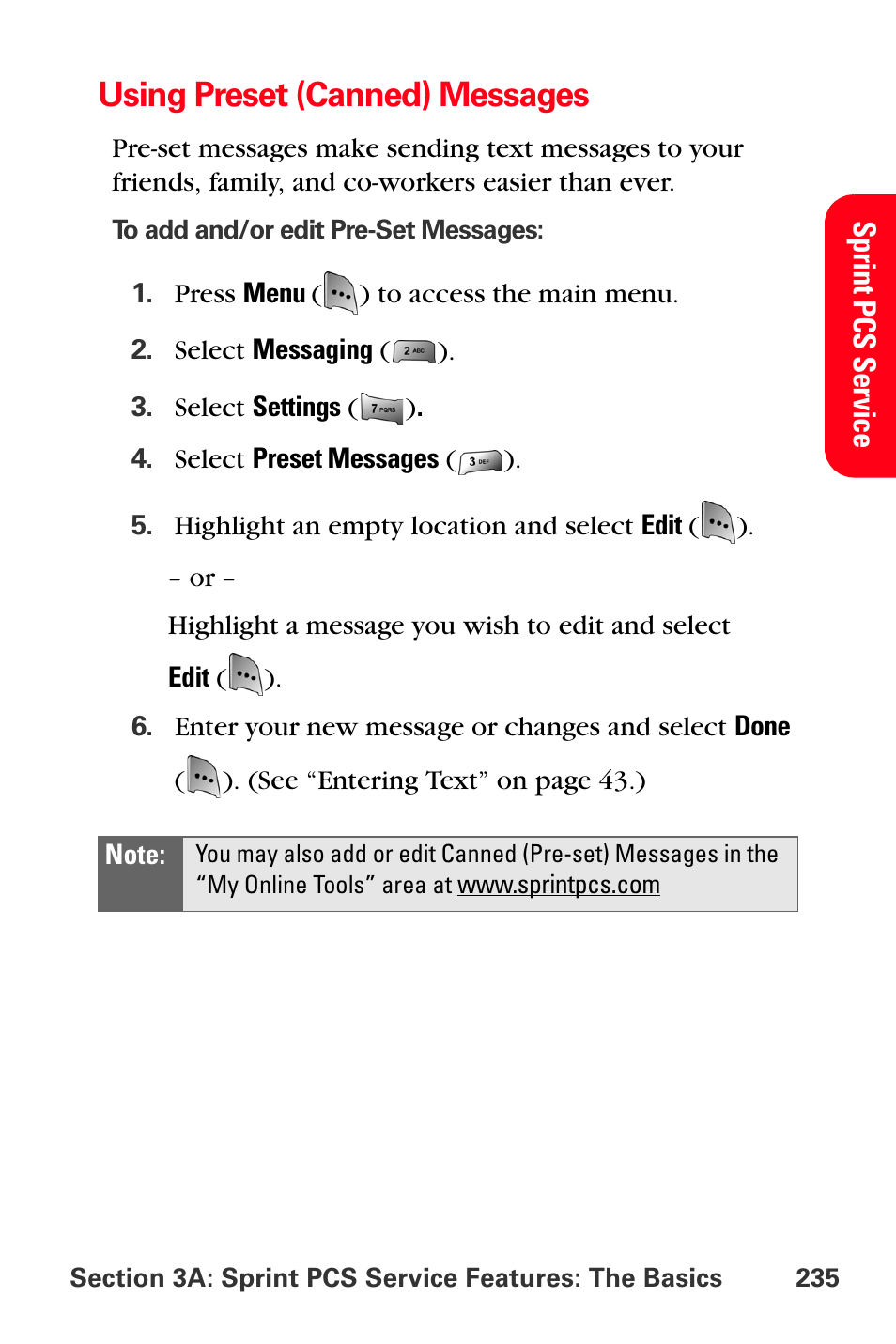 Using Preset (Canned) Messages

Pre-set messages make sending text messages to your friends, family, and co-workers easier than ever.

To add and/or edit Pre-Set Messages:

1. Press Menu ( ) to access the main menu.

2. Select Messaging ( 2 ABC ).

3. Select Settings ( 7 PQRS ).

4. Select Preset Messages ( 3 DEF ).

5. Highlight an empty location and select Edit ( ).

– or –

Highlight a message you wish to edit and select Edit ( ).

6. Enter your new message or changes and select Done ( ). (See “Entering Text” on page 43.)

Note: You may also add or edit Canned (Pre-set) Messages in the “My Online Tools” area at www.sprintpcs.com

Sprint PCS Service

Section 3A: Sprint PCS Service Features: The Basics 235